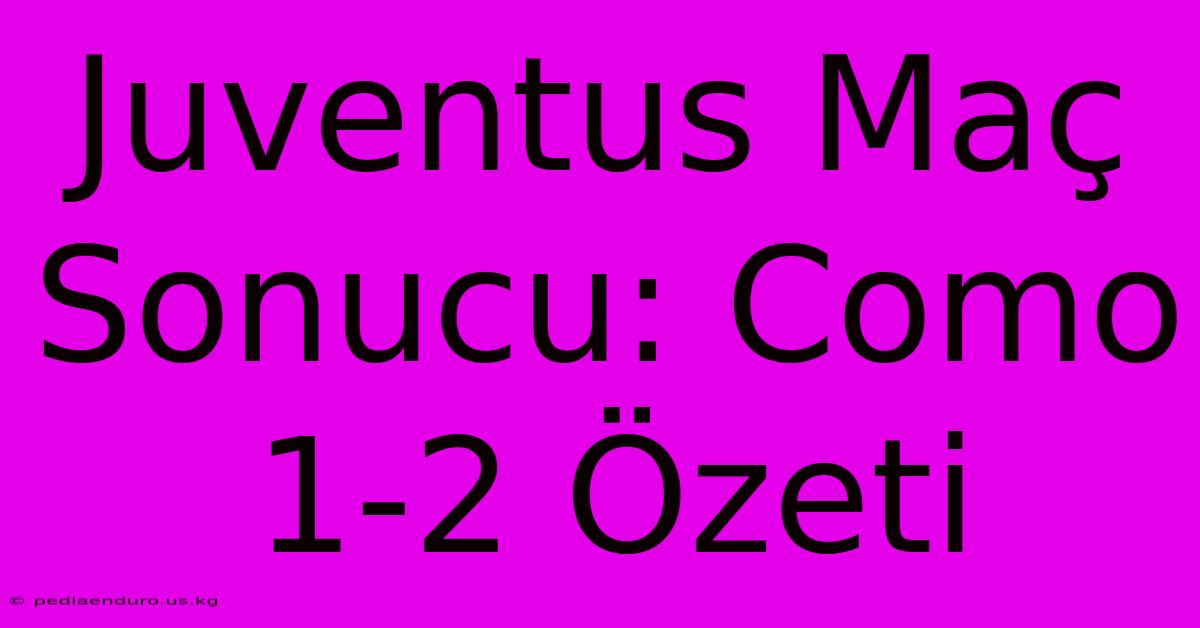 Juventus Maç Sonucu: Como 1-2 Özeti

© pediaenduro.us.kg